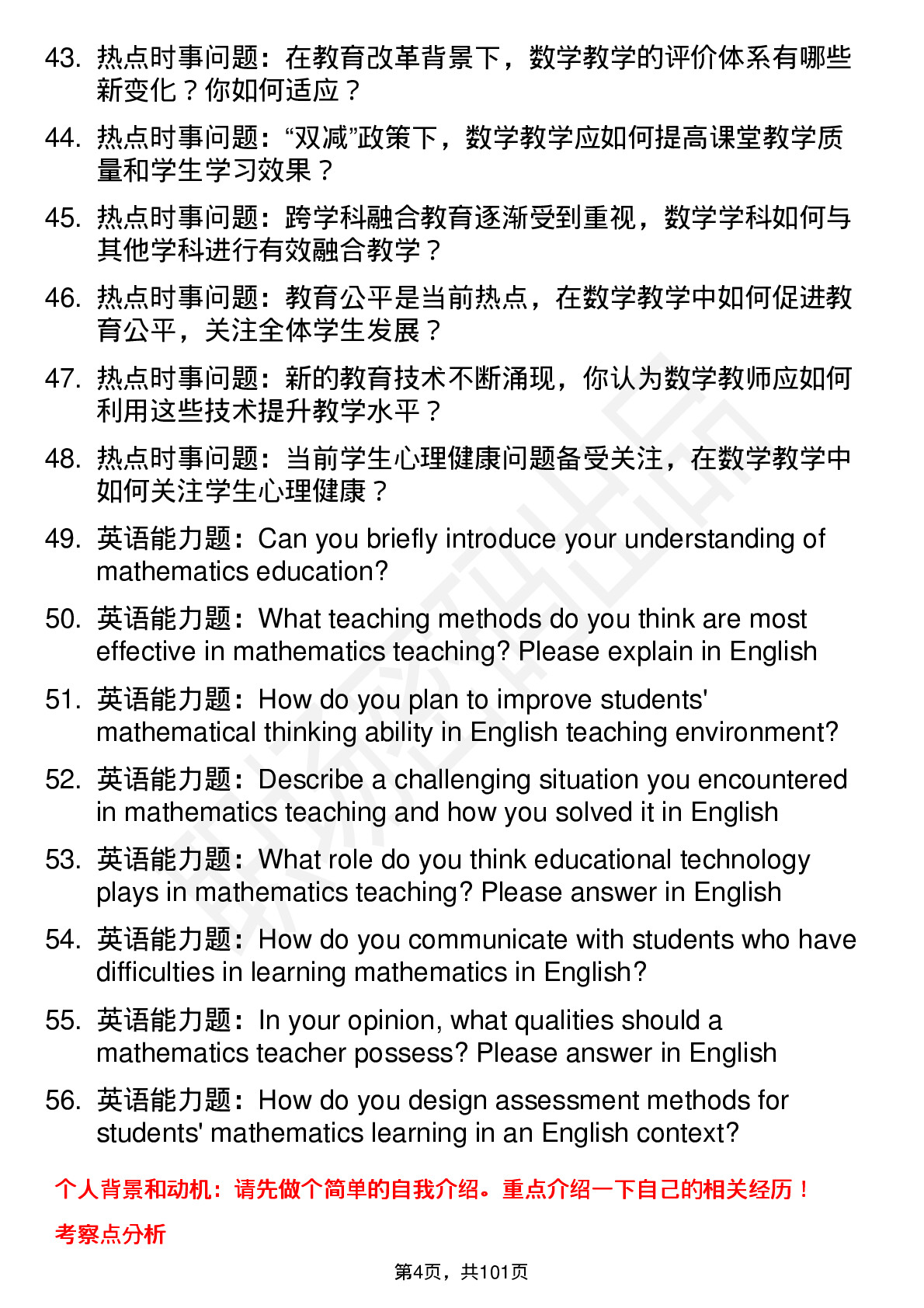 43. 热点时事问题：在教育改革背景下，数学教学的评价体系有哪些新变化？你如何适应？

44. 热点时事问题：“双减”政策下，数学教学应如何提高课堂教学质量和学生学习效果？

45. 热点时事问题：跨学科融合教育逐渐受到重视，数学学科如何与其他学科进行有效融合教学？

46. 热点时事问题：教育公平是当前热点，在数学教学中如何促进教育公平，关注全体学生发展？

47. 热点时事问题：新的教育技术不断涌现，你认为数学教师应如何利用这些技术提升教学水平？

48. 热点时事问题：当前学生心理健康问题备受关注，在数学教学中如何关注学生心理健康？

49. 英语能力题：Can you briefly introduce your understanding of mathematics education?

50. 英语能力题：What teaching methods do you think are most effective in mathematics teaching? Please explain in English

51. 英语能力题：How do you plan to improve students' mathematical thinking ability in English teaching environment?

52. 英语能力题：Describe a challenging situation you encountered in mathematics teaching and how you solved it in English

53. 英语能力题：What role do you think educational technology plays in mathematics teaching? Please answer in English

54. 英语能力题：How do you communicate with students who have difficulties in learning mathematics in English?

55. 英语能力题：In your opinion, what qualities should a mathematics teacher possess? Please answer in English

56. 英语能力题：How do you design assessment methods for students' mathematics learning in an English context?

个人背景和动机：请先做个简单的自我介绍。重点介绍一下自己的相关经历！

考察点分析

第4页，共101页